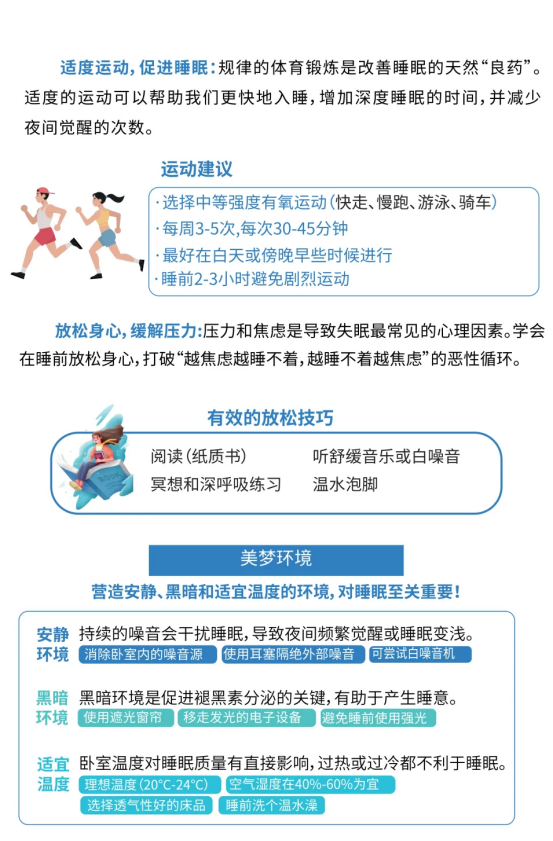 适度运动，促进睡眠：规律的体育锻炼是改善睡眠的天然“良药”。适度的运动可以帮助我们更快地入睡，增加深度睡眠的时间，并减少夜间觉醒的次数。

运动建议

·选择中等强度有氧运动（快走、慢跑、游泳、骑车）
·每周3-5次，每次30-45分钟
·最好在白天或傍晚早些时候进行
·睡前2-3小时避免剧烈运动

放松身心，缓解压力：压力和焦虑是导致失眠最常见的心理因素。学会在睡前放松身心，打破“越焦虑越睡不着，越睡不着越焦虑”的恶性循环。

有效的放松技巧

阅读（纸质书） 听舒缓音乐或白噪音
冥想和深呼吸练习 温水泡脚

美梦环境

营造安静、黑暗和适宜温度的环境，对睡眠至关重要！

安静环境
持续的噪音会干扰睡眠，导致夜间频繁觉醒或睡眠变浅。
消除卧室内的噪音源 使用耳塞隔绝外部噪音 可尝试白噪音机

黑暗环境
黑暗环境是促进褪黑素分泌的关键，有助于产生睡意。
使用遮光窗帘 移走发光的电子设备 避免睡前使用强光

适宜温度
卧室温度对睡眠质量有直接影响，过热或过冷都不利于睡眠。
理想温度（20°C-24°C） 空气湿度在40%-60%为宜
选择透气性好的床品 睡前洗个温水澡